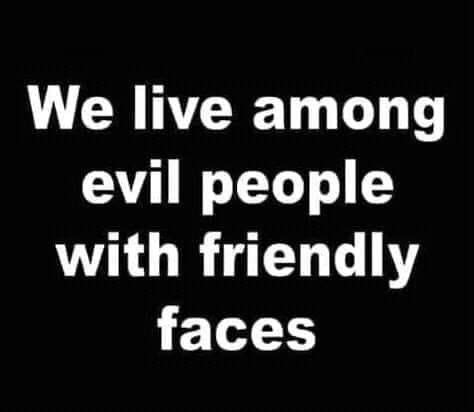 We live among evil people with friendly faces